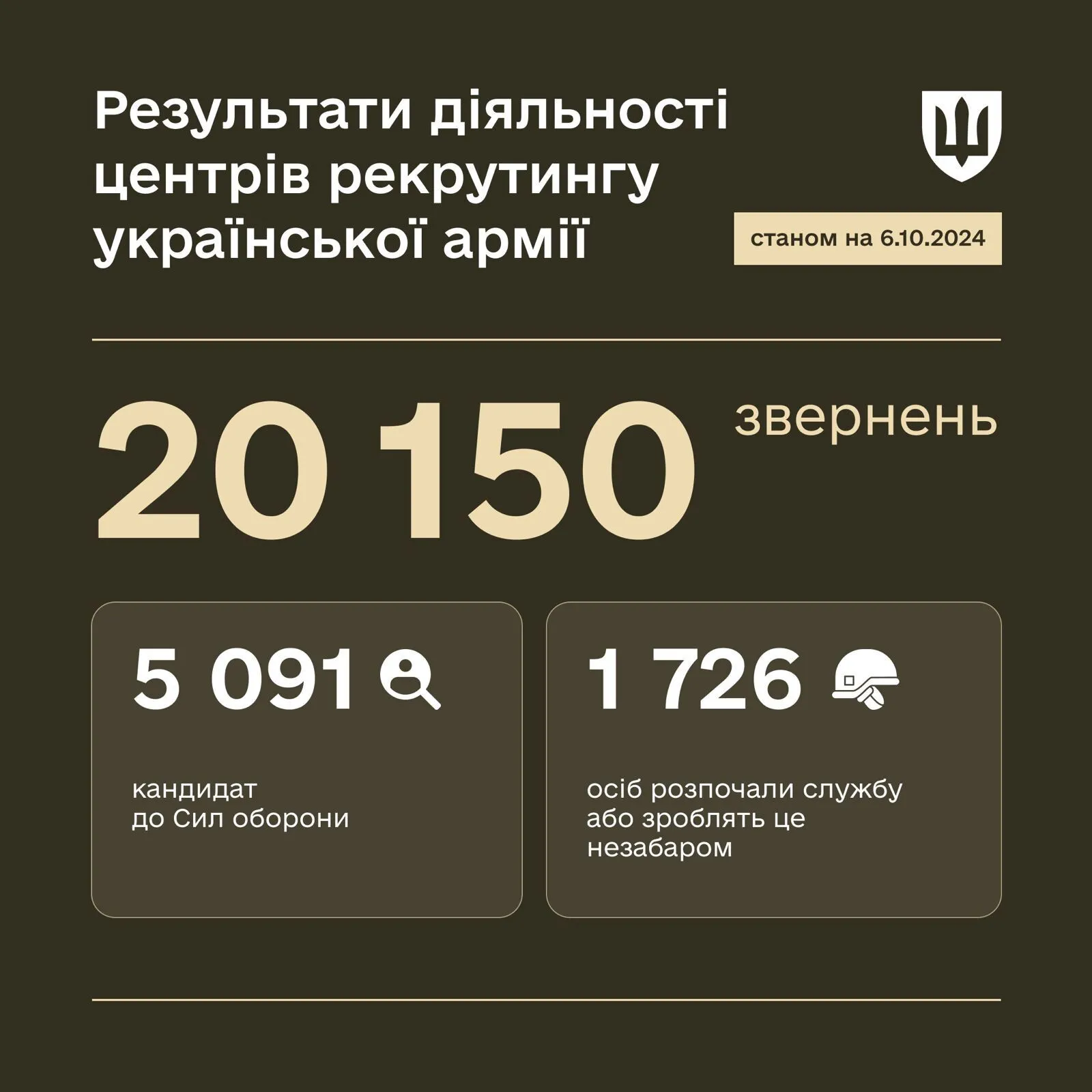 Результати діяльності центрів рекрутингу української армії

станом на 6.10.2024

20 150 звернень

5 091

кандидат до Сил оборони

1 726

осіб розпочали службу або зроблять це незабаром